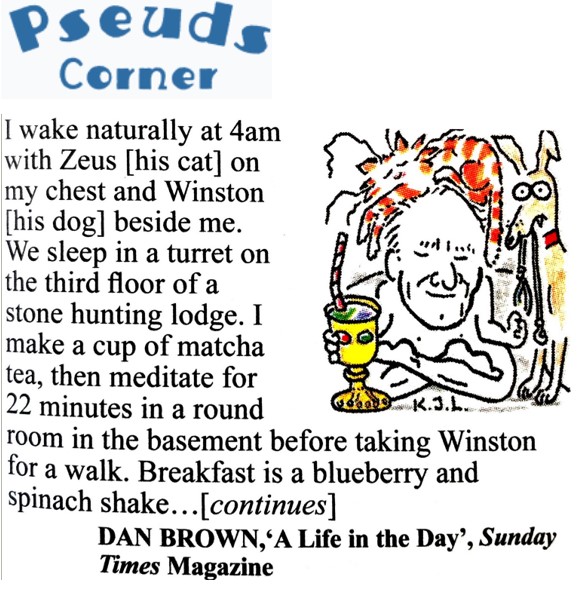 Pseuds
Corner

I wake naturally at 4am with Zeus [his cat] on my chest and Winston [his dog] beside me. We sleep in a turret on the third floor of a stone hunting lodge. I make a cup of matcha tea, then meditate for 22 minutes in a round room in the basement before taking Winston for a walk. Breakfast is a blueberry and spinach shake...[continues]

K.J.L.

DAN BROWN,'A Life in the Day', Sunday Times Magazine